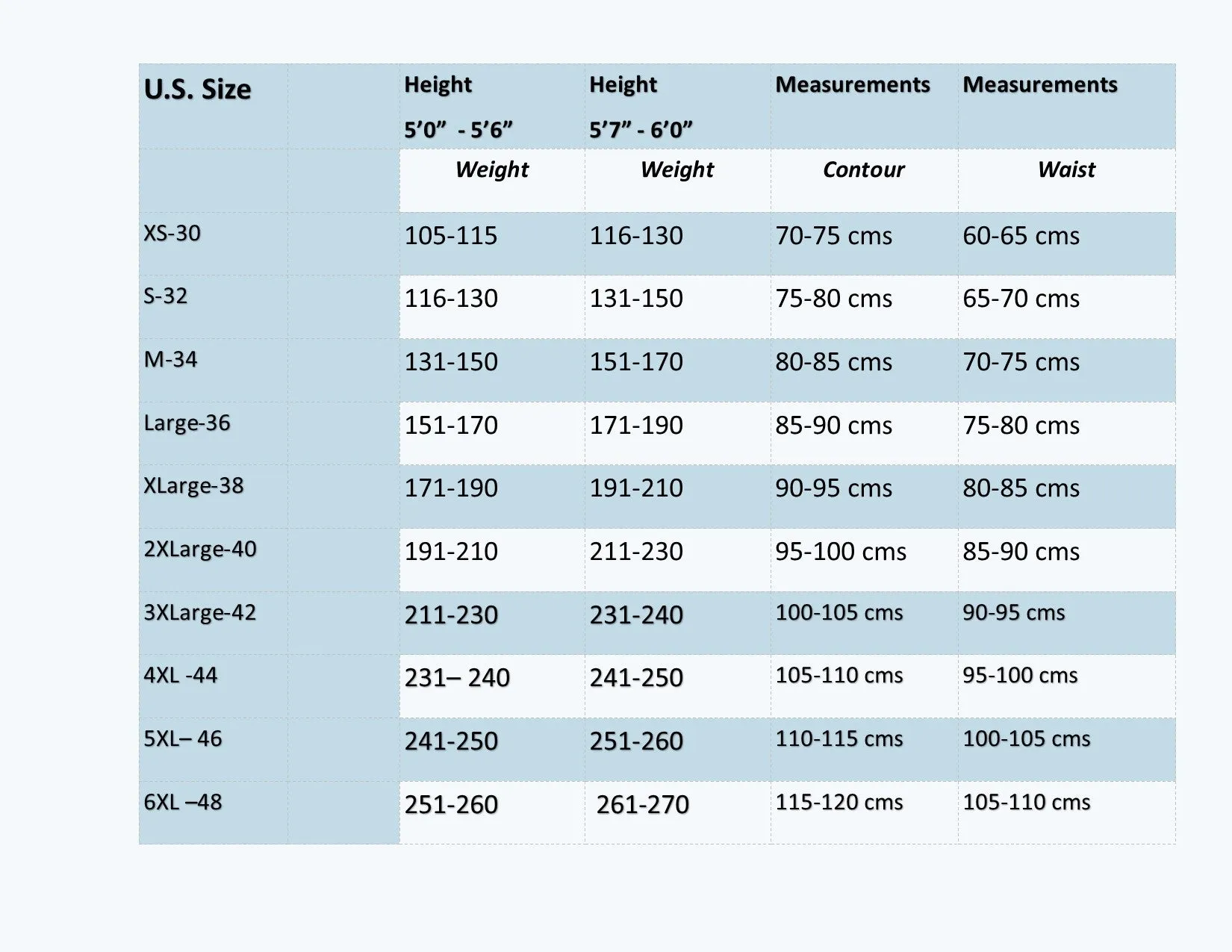 | U.S. Size | | Height 5’0” - 5’6” | Height 5’7” - 6’0” | Measurements | Measurements |
|---|---|---|---|---|---|
| | | Weight | Weight | Contour | Waist |
| XS-30 | | 105-115 | 116-130 | 70-75 cms | 60-65 cms |
| S-32 | | 116-130 | 131-150 | 75-80 cms | 65-70 cms |
| M-34 | | 131-150 | 151-170 | 80-85 cms | 70-75 cms |
| Large-36 | | 151-170 | 171-190 | 85-90 cms | 75-80 cms |
| XLarge-38 | | 171-190 | 191-210 | 90-95 cms | 80-85 cms |
| 2XLarge-40 | | 191-210 | 211-230 | 95-100 cms | 85-90 cms |
| 3XLarge-42 | | 211-230 | 231-240 | 100-105 cms | 90-95 cms |
| 4XL -44 | | 231– 240 | 241-250 | 105-110 cms | 95-100 cms |
| 5XL– 46 | | 241-250 | 251-260 | 110-115 cms | 100-105 cms |
| 6XL –48 | | 251-260 | 261-270 | 115-120 cms | 105-110 cms |